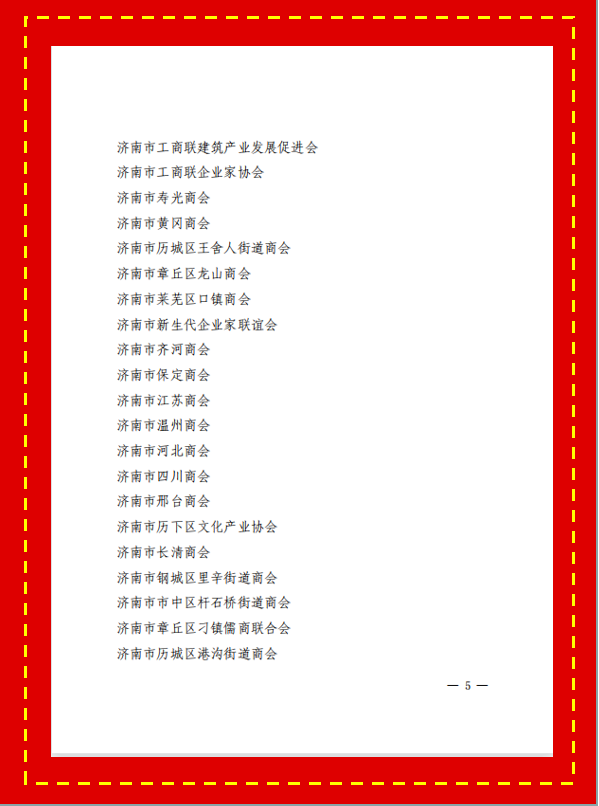 济南市工商联建筑产业发展促进会
济南市工商联企业家协会
济南市寿光商会
济南市黄冈商会
济南市历城区王舍人街道商会
济南市章丘区龙山商会
济南市莱芜区口镇商会
济南市新生代企业家联谊会
济南市齐河商会
济南市保定商会
济南市江苏商会
济南市温州商会
济南市河北商会
济南市四川商会
济南市邢台商会
济南市历下区文化产业协会
济南市长清商会
济南市钢城区里辛街道商会
济南市市中区杆石桥街道商会
济南市章丘区刁镇儒商联合会
济南市历城区港沟街道商会

— 5 —